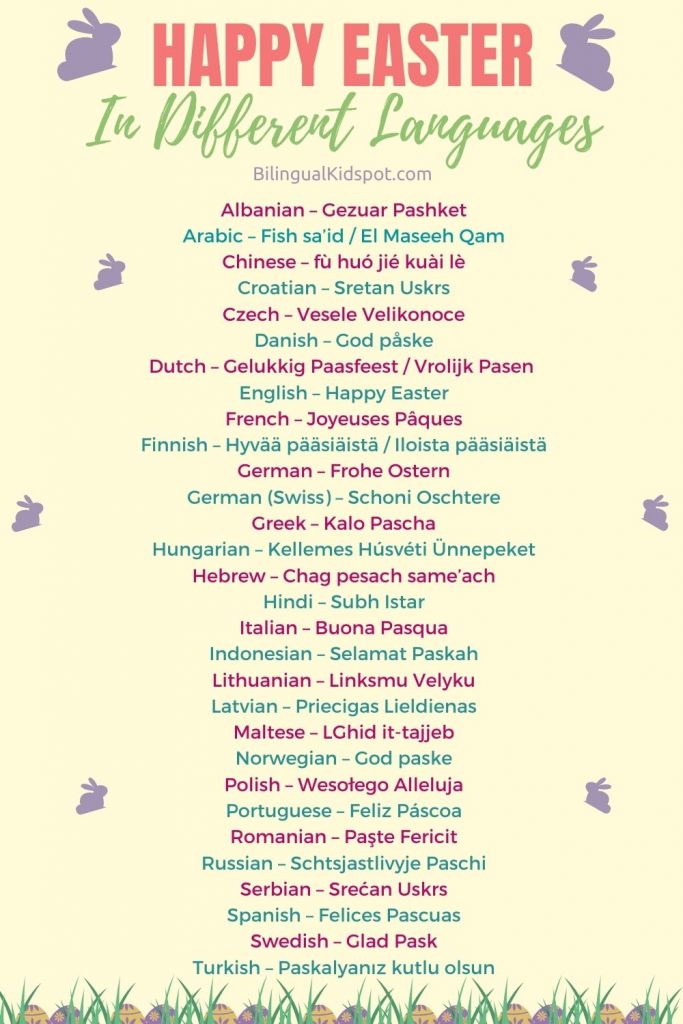 HAPPY EASTER
In Different Languages
BilingualKidspot.com

Albanian – Gezuar Pashket
Arabic – Fish sa'id / El Maseeh Qam
Chinese – fù huó jié kuài lè
Croatian – Sretan Uskrs
Czech – Vesele Velikonoce
Danish – God påske
Dutch – Gelukkig Paasfeest / Vrolijk Pasen
English – Happy Easter
French – Joyeuses Pâques
Finnish – Hyvää pääsiäistä / Iloista pääsiäistä
German – Frohe Ostern
German (Swiss) – Schoni Oschtere
Greek – Kalo Pascha
Hungarian – Kellemes Húsvéti Ünnepeket
Hebrew – Chag pesach same'ach
Hindi – Subh Istar
Italian – Buona Pasqua
Indonesian – Selamat Paskah
Lithuanian – Linksmu Velyku
Latvian – Priecigas Lieldienas
Maltese – LGhid it-tajjeb
Norwegian – God paske
Polish – Wesołego Alleluja
Portuguese – Feliz Páscoa
Romanian – Paşte Fericit
Russian – Schtsjastlivyje Paschi
Serbian – Srećan Uskrs
Spanish – Felices Pascuas
Swedish – Glad Pask
Turkish – Paskalyanız kutlu olsun